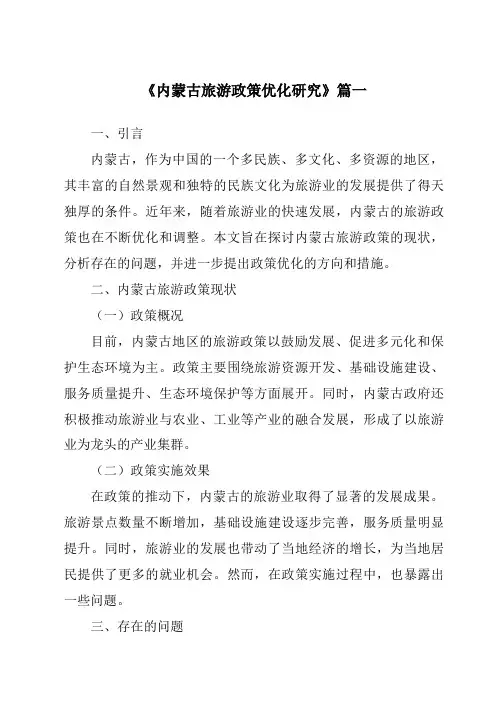 《内蒙古旅游政策优化研究》篇一

一、引言

内蒙古，作为中国的一个多民族、多文化、多资源的地区，其丰富的自然景观和独特的民族文化为旅游业的发展提供了得天独厚的条件。近年来，随着旅游业的快速发展，内蒙古的旅游政策也在不断优化和调整。本文旨在探讨内蒙古旅游政策的现状，分析存在的问题，并进一步提出政策优化的方向和措施。

二、内蒙古旅游政策现状

（一）政策概况

目前，内蒙古地区的旅游政策以鼓励发展、促进多元化和保护生态环境为主。政策主要围绕旅游资源开发、基础设施建设、服务质量提升、生态环境保护等方面展开。同时，内蒙古政府还积极推动旅游业与农业、工业等产业的融合发展，形成了以旅游业为龙头的产业集群。

（二）政策实施效果

在政策的推动下，内蒙古的旅游业取得了显著的发展成果。旅游景点数量不断增加，基础设施建设逐步完善，服务质量明显提升。同时，旅游业的发展也带动了当地经济的增长，为当地居民提供了更多的就业机会。然而，在政策实施过程中，也暴露出一些问题。

三、存在的问题